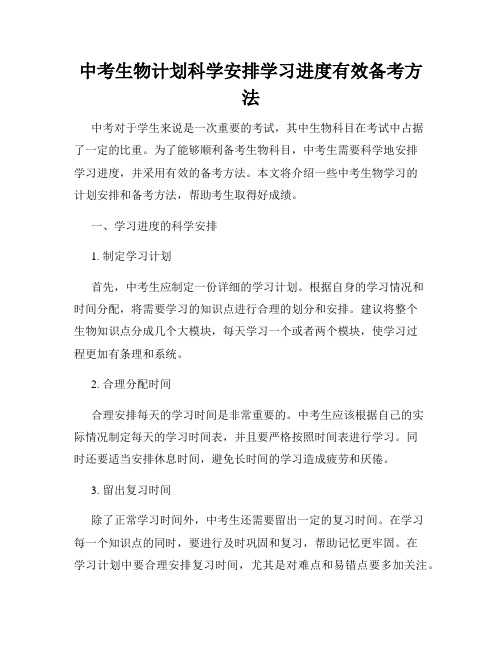 中考生物计划科学安排学习进度有效备考方法

中考对于学生来说是一次重要的考试，其中生物科目在考试中占据了一定的比重。为了能够顺利备考生物科目，中考生需要科学地安排学习进度，并采用有效的备考方法。本文将介绍一些中考生物学习的计划安排和备考方法，帮助考生取得好成绩。

一、学习进度的科学安排

1. 制定学习计划

首先，中考生应制定一份详细的学习计划。根据自身的学习情况和时间分配，将需要学习的知识点进行合理的划分和安排。建议将整个生物知识点分成几个大模块，每天学习一个或者两个模块，使学习过程更加有条理和系统。

2. 合理分配时间

合理安排每天的学习时间是非常重要的。中考生应该根据自己的实际情况制定每天的学习时间表，并且要严格按照时间表进行学习。同时还要适当安排休息时间，避免长时间的学习造成疲劳和厌倦。

3. 留出复习时间

除了正常学习时间外，中考生还需要留出一定的复习时间。在学习每一个知识点的同时，要进行及时巩固和复习，帮助记忆更牢固。在学习计划中要合理安排复习时间，尤其是对难点和易错点要多加关注。